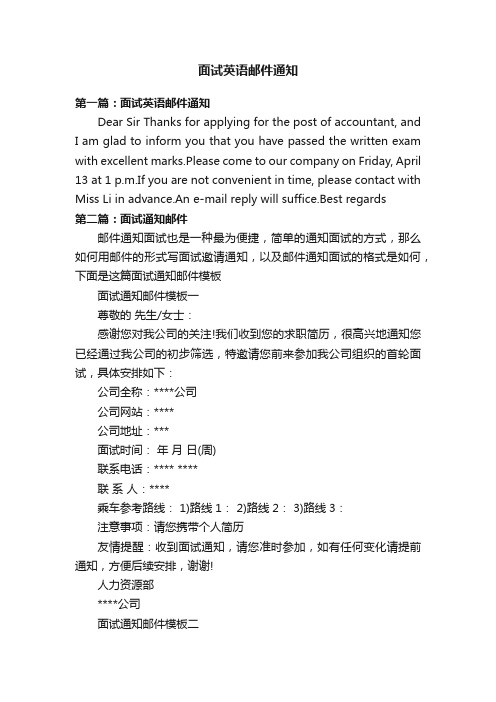 面试英语邮件通知

第一篇：面试英语邮件通知

Dear Sir Thanks for applying for the post of accountant, and I am glad to inform you that you have passed the written exam with excellent marks.Please come to our company on Friday, April 13 at 1 p.m.If you are not convenient in time, please contact with Miss Li in advance.An e-mail reply will suffice.Best regards

第二篇：面试通知邮件

邮件通知面试也是一种最为便捷，简单的通知面试的方式，那么如何用邮件的形式写面试邀请通知，以及邮件通知面试的格式是如何，下面是这篇面试通知邮件模板

面试通知邮件模板一

尊敬的 先生/女士：

感谢您对我公司的关注!我们收到您的求职简历，很高兴地通知您已经通过我公司的初步筛选，特邀请您前来参加我公司组织的首轮面试，具体安排如下：

公司全称：****公司

公司网站：****

公司地址：***

面试时间： 年 月 日(周)

联系电话：**** ****

联 系 人：****

乘车参考路线： 1)路线 1： 2)路线 2： 3)路线 3：

注意事项：请您携带个人简历

友情提醒：收到面试通知，请您准时参加，如有任何变化请提前通知，方便后续安排，谢谢!

人力资源部

****公司

面试通知邮件模板二